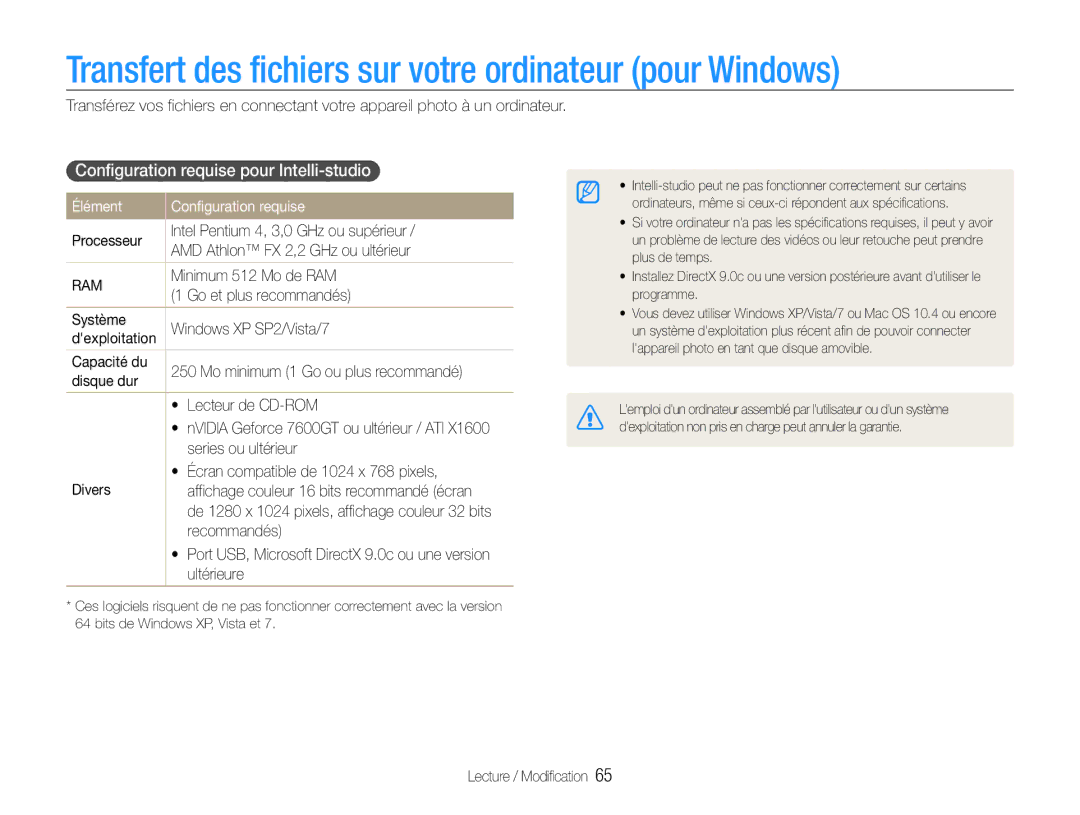 Transfert des fichiers sur votre ordinateur (pour Windows)

Transférez vos fichiers en connectant votre appareil photo à un ordinateur.

Configuration requise pour Intelli-studio

| Élément | Configuration requise |
|---|---|
| Processeur | Intel Pentium 4, 3,0 GHz ou supérieur / AMD Athlon™ FX 2,2 GHz ou ultérieur |
| RAM | Minimum 512 Mo de RAM (1 Go et plus recommandés) |
| Système d'exploitation | Windows XP SP2/Vista/7 |
| Capacité du disque dur | 250 Mo minimum (1 Go ou plus recommandé) |
| Divers | • Lecteur de CD-ROM • nVIDIA Geforce 7600GT ou ultérieur / ATI X1600 series ou ultérieur • Écran compatible de 1024 x 768 pixels, affichage couleur 16 bits recommandé (écran de 1280 x 1024 pixels, affichage couleur 32 bits recommandés) • Port USB, Microsoft DirectX 9.0c ou une version ultérieure |

* Ces logiciels risquent de ne pas fonctionner correctement avec la version 64 bits de Windows XP, Vista et 7.

• Intelli-studio peut ne pas fonctionner correctement sur certains ordinateurs, même si ceux-ci répondent aux spécifications.
• Si votre ordinateur n'a pas les spécifications requises, il peut y avoir un problème de lecture des vidéos ou leur retouche peut prendre plus de temps.
• Installez DirectX 9.0c ou une version postérieure avant d'utiliser le programme.
• Vous devez utiliser Windows XP/Vista/7 ou Mac OS 10.4 ou encore un système d'exploitation plus récent afin de pouvoir connecter l'appareil photo en tant que disque amovible.

L'emploi d'un ordinateur assemblé par l'utilisateur ou d'un système d'exploitation non pris en charge peut annuler la garantie.

Lecture / Modification 65